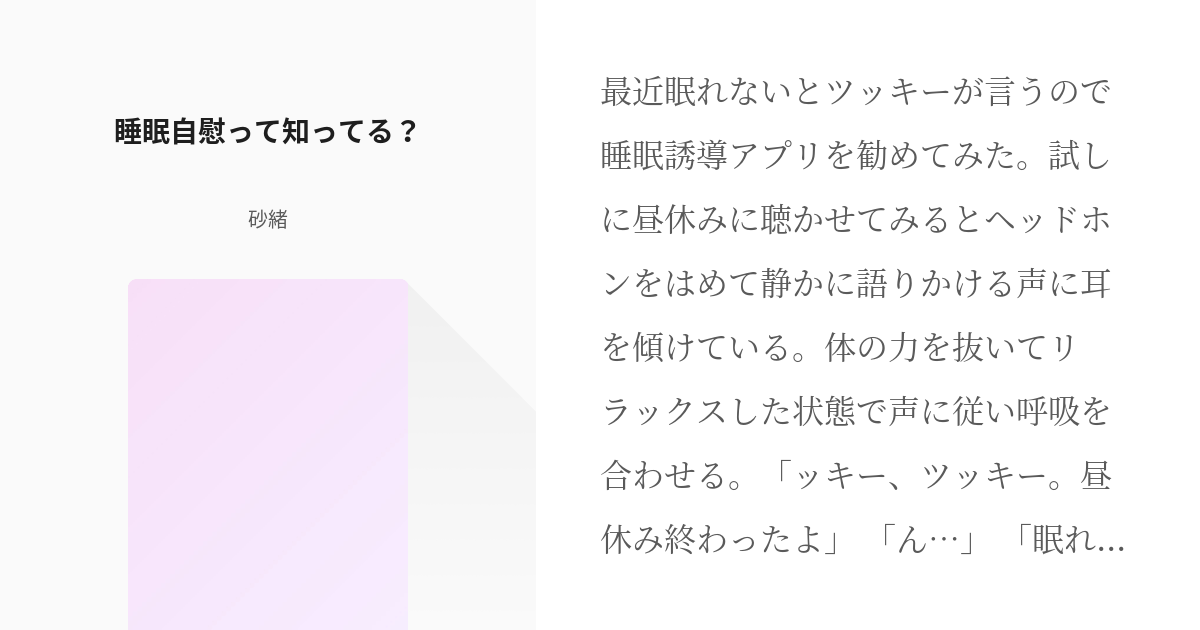 睡眠自慰って知ってる？

砂緒

最近眠れないとツッキーが言うので睡眠誘導アプリを勧めてみた。試しに昼休みに聴かせてみるとヘッドホンをはめて静かに語りかける声に耳を傾けている。体の力を抜いてリラックスした状態で声に従い呼吸を合わせる。「ッキー、ツッキー。昼休み終わったよ」「ん…」「眠れ…